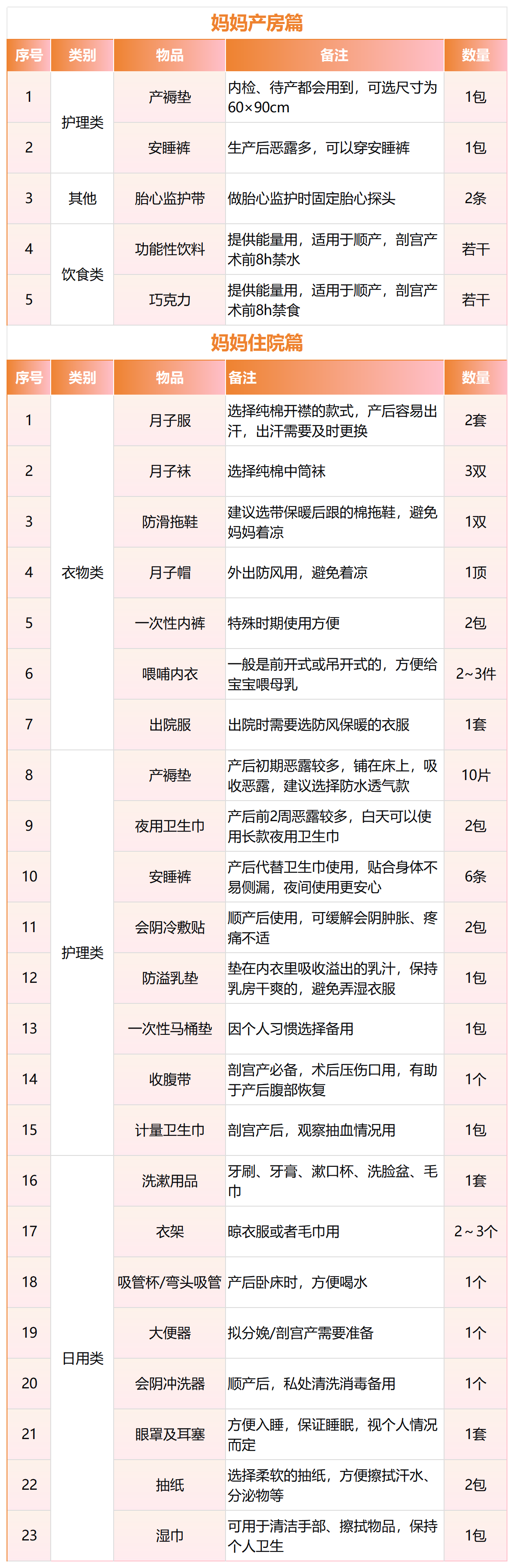 妈妈产房篇

| 序号 | 类别 | 物品 | 备注 | 数量 |
|---|---|---|---|---|
| 1 | 护理类 | 产褥垫 | 内检、待产都会用到，可选尺寸为60×90cm | 1包 |
| 2 |  | 安睡裤 | 生产后恶露多，可以穿安睡裤 | 1包 |
| 3 | 其他 | 胎心监护带 | 做胎心监护时固定胎心探头 | 2条 |
| 4 | 饮食类 | 功能性饮料 | 提供能量用，适用于顺产，剖宫产术前8h禁水 | 若干 |
| 5 |  | 巧克力 | 提供能量用，适用于顺产，剖宫产术前8h禁食 | 若干 |

妈妈住院篇

| 序号 | 类别 | 物品 | 备注 | 数量 |
|---|---|---|---|---|
| 1 | 衣物类 | 月子服 | 选择纯棉开襟的款式，产后容易出汗，出汗需要及时更换 | 2套 |
| 2 |  | 月子袜 | 选择纯棉中筒袜 | 3双 |
| 3 |  | 防滑拖鞋 | 建议选带保暖后跟的棉拖鞋，避免妈妈着凉 | 1双 |
| 4 |  | 月子帽 | 外出防风用，避免着凉 | 1顶 |
| 5 |  | 一次性内裤 | 特殊时期使用方便 | 2包 |
| 6 |  | 喂哺内衣 | 一般是前开式或吊开式的，方便给宝宝喂母乳 | 2~3件 |
| 7 |  | 出院服 | 出院时需要选防风保暖的衣服 | 1套 |
| 8 | 护理类 | 产褥垫 | 产后初期恶露较多，铺在床上，吸收恶露，建议选择防水透气款 | 10片 |
| 9 |  | 夜用卫生巾 | 产后前2周恶露较多，白天可以使用长款夜用卫生巾 | 2包 |
| 10 |  | 安睡裤 | 产后代替卫生巾使用，贴合身体不易侧漏，夜间使用更安心 | 6条 |
| 11 |  | 会阴冷敷贴 | 顺产后使用，可缓解会阴肿胀、疼痛不适 | 2包 |
| 12 |  | 防溢乳垫 | 垫在内衣里吸收溢出的乳汁，保持乳房干爽的，避免弄湿衣服 | 1包 |
| 13 |  | 一次性马桶垫 | 因个人习惯选择备用 | 1包 |
| 14 |  | 收腹带 | 剖宫产必备，术后压伤口用，有助于产后腹部恢复 | 1个 |
| 15 |  | 计量卫生巾 | 剖宫产后，观察抽血情况用 | 1包 |
| 16 | 日用类 | 洗漱用品 | 牙刷、牙膏、漱口杯、洗脸盆、毛巾 | 1套 |
| 17 |  | 衣架 | 晾衣服或者毛巾用 | 2~3个 |
| 18 |  | 吸管杯/弯头吸管 | 产后卧床时，方便喝水 | 1个 |
| 19 |  | 大便器 | 拟分娩/剖宫产需要准备 | 1个 |
| 20 |  | 会阴冲洗器 | 顺产后，私处清洗消毒备用 | 1个 |
| 21 |  | 眼罩及耳塞 | 方便入睡，保证睡眠，视个人情况而定 | 1套 |
| 22 |  | 抽纸 | 选择柔软的抽纸，方便擦拭汗水、分泌物等 | 2包 |
| 23 |  | 湿巾 | 可用于清洁手部、擦拭物品，保持个人卫生 | 1包 |